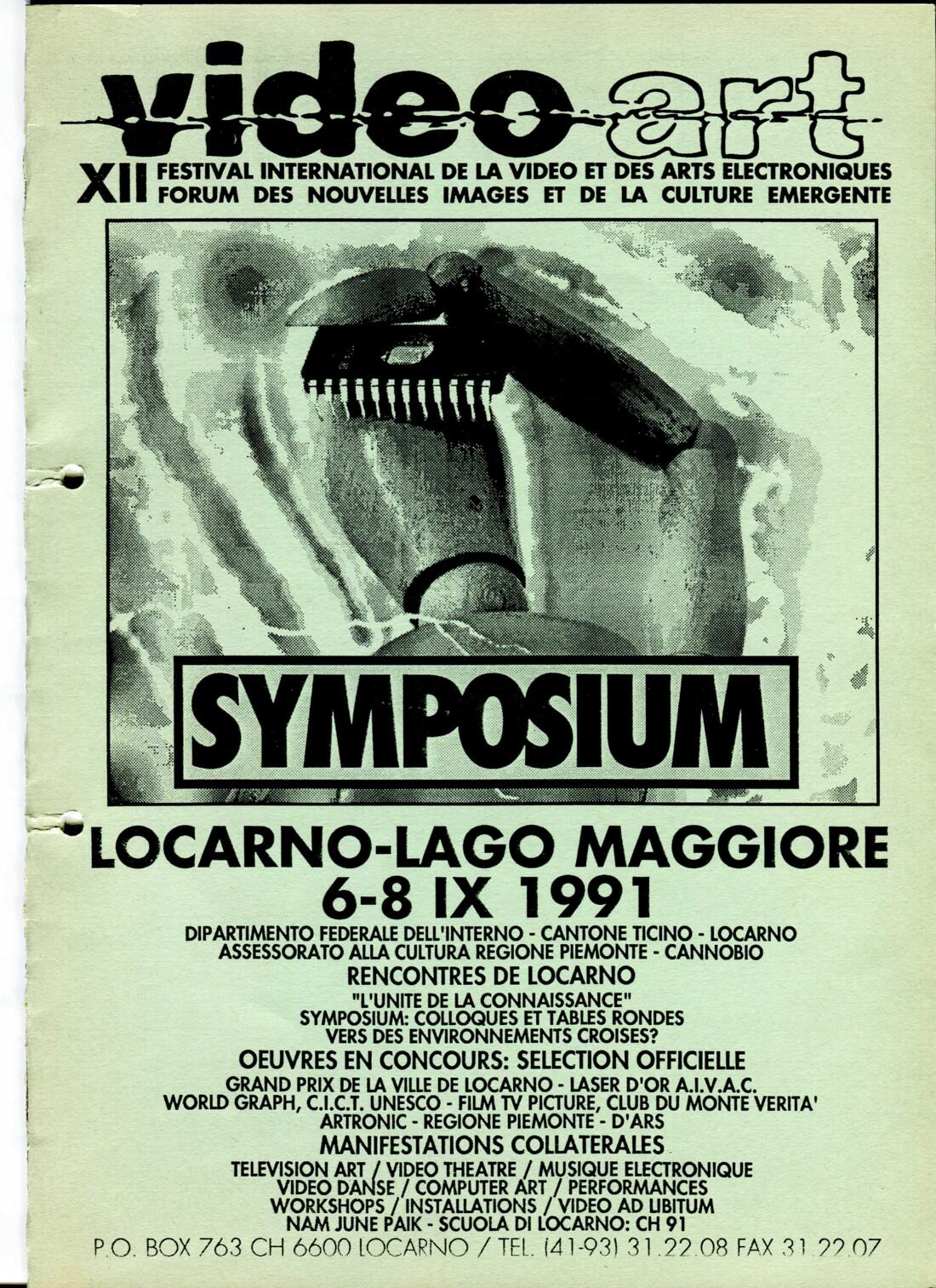 video art

XII FESTIVAL INTERNATIONAL DE LA VIDEO ET DES ARTS ELECTRONIQUES
FORUM DES NOUVELLES IMAGES ET DE LA CULTURE EMERGENTE

SYMPOSIUM

LOCARNO-LAGO MAGGIORE
6-8 IX 1991

DIPARTIMENTO FEDERALE DELL'INTERNO - CANTONE TICINO - LOCARNO
ASSESSORATO ALLA CULTURA REGIONE PIEMONTE - CANNOBIO

RENCONTRES DE LOCARNO

"L'UNITE DE LA CONNAISSANCE"
SYMPOSIUM: COLLOQUES ET TABLES RONDES
VERS DES ENVIRONNEMENTS CROISES?

OEUVRES EN CONCOURS: SELECTION OFFICIELLE

GRAND PRIX DE LA VILLE DE LOCARNO - LASER D'OR A.I.V.A.C.
WORLD GRAPH, C.I.C.T. UNESCO - FILM TV PICTURE, CLUB DU MONTE VERITA'
ARTRONIC - REGIONE PIEMONTE - D'ARS

MANIFESTATIONS COLLATERALES

TELEVISION ART / VIDEO THEATRE / MUSIQUE ELECTRONIQUE
VIDEO DANSE / COMPUTER ART / PERFORMANCES
WORKSHOPS / INSTALLATIONS / VIDEO AD LIBITUM
NAM JUNE PAIK - SCUOLA DI LOCARNO: CH 91

P.O. BOX 763 CH 6600 LOCARNO / TEL. (41-93) 31.22.08 FAX 31.22.07